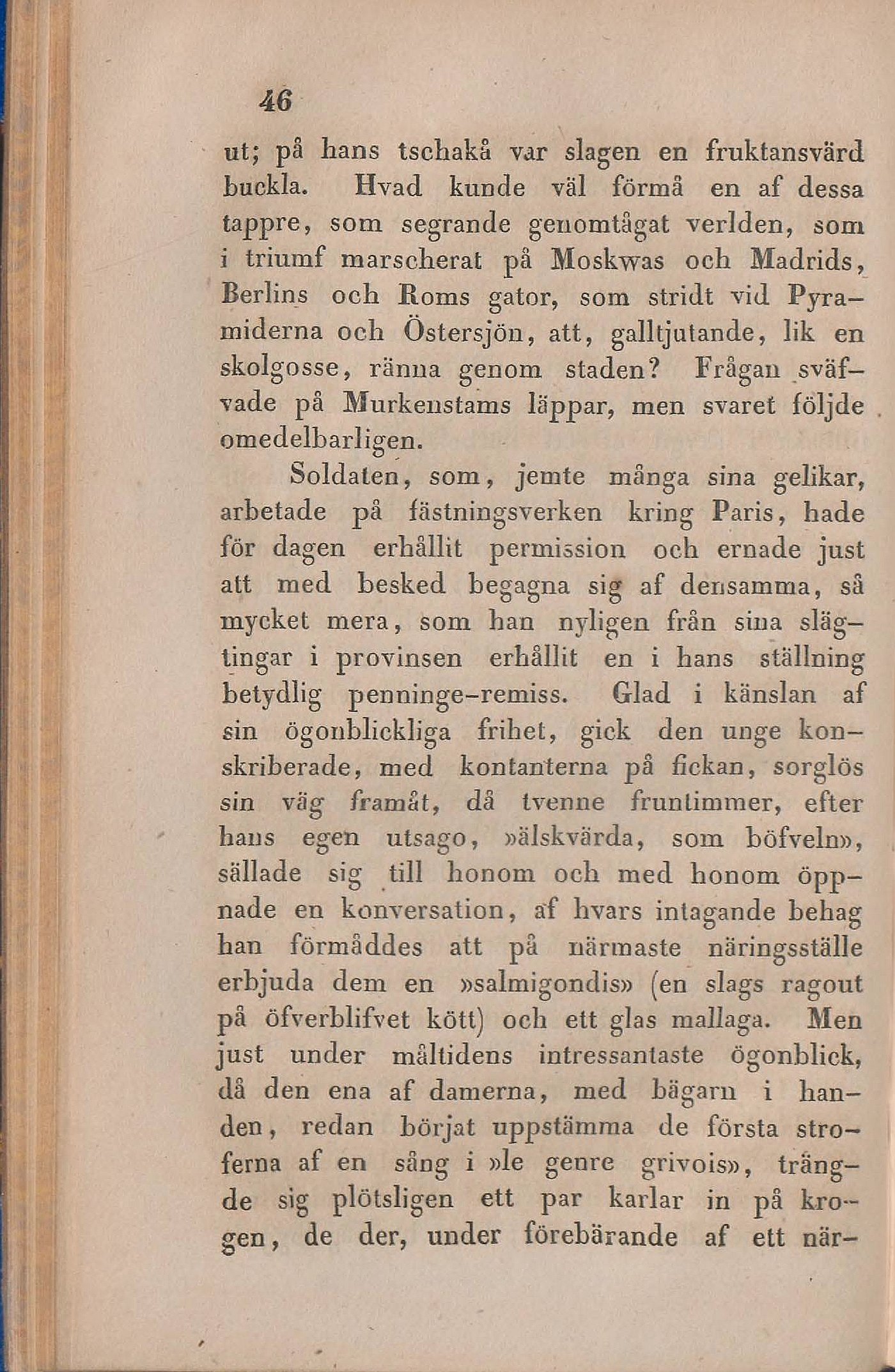 46

ut; på hans tschakå var slagen en fruktansvärd buckla. Hvad kunde väl förmå en af dessa tappre, som segrande genomtågat verlden, som i triumf marscherat på Moskwas och Madrids, Berlins och Roms gator, som stridt vid Pyramiderna och Östersjön, att, galltjutande, lik en skolgosse, ränna genom staden? Frågan sväfvade på Murkenstams läppar, men svaret följde omedelbarligen.

Soldaten, som, jemte många sina gelikar, arbetade på fästningsverken kring Paris, hade för dagen erhållit permission och ernade just att med besked begagna sig af densamma, så mycket mera, som han nyligen från sina slägtingar i provinsen erhållit en i hans ställning betydlig penninge-remiss. Glad i känslan af sin ögonblickliga frihet, gick den unge konskriberade, med kontanterna på fickan, sorglös sin väg framåt, då tvenne fruntimmer, efter hans egen utsago, »älskvärda, som böfveln», sällade sig till honom och med honom öppnade en konversation, af hvars intagande behag han förmåddes att på närmaste näringsställe erbjuda dem en »salmigondis» (en slags ragout på öfverblifvet kött) och ett glas mallaga. Men just under måltidens intressantaste ögonblick, då den ena af damerna, med bägarn i handen, redan börjat uppstämma de första stroferna af en sång i »le genre grivois», trängde sig plötsligen ett par karlar in på krogen, de der, under förebärande af ett när-